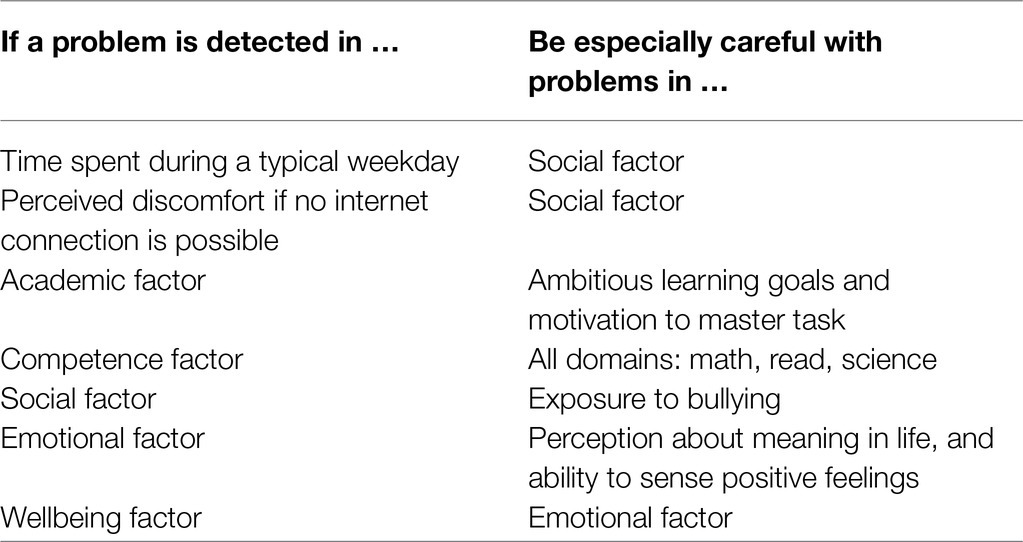 | If a problem is detected in … | Be especially careful with problems in … |
|---|---|
| Time spent during a typical weekday | Social factor |
| Perceived discomfort if no internet connection is possible | Social factor |
| Academic factor | Ambitious learning goals and motivation to master task |
| Competence factor | All domains: math, read, science |
| Social factor | Exposure to bullying |
| Emotional factor | Perception about meaning in life, and ability to sense positive feelings |
| Wellbeing factor | Emotional factor |